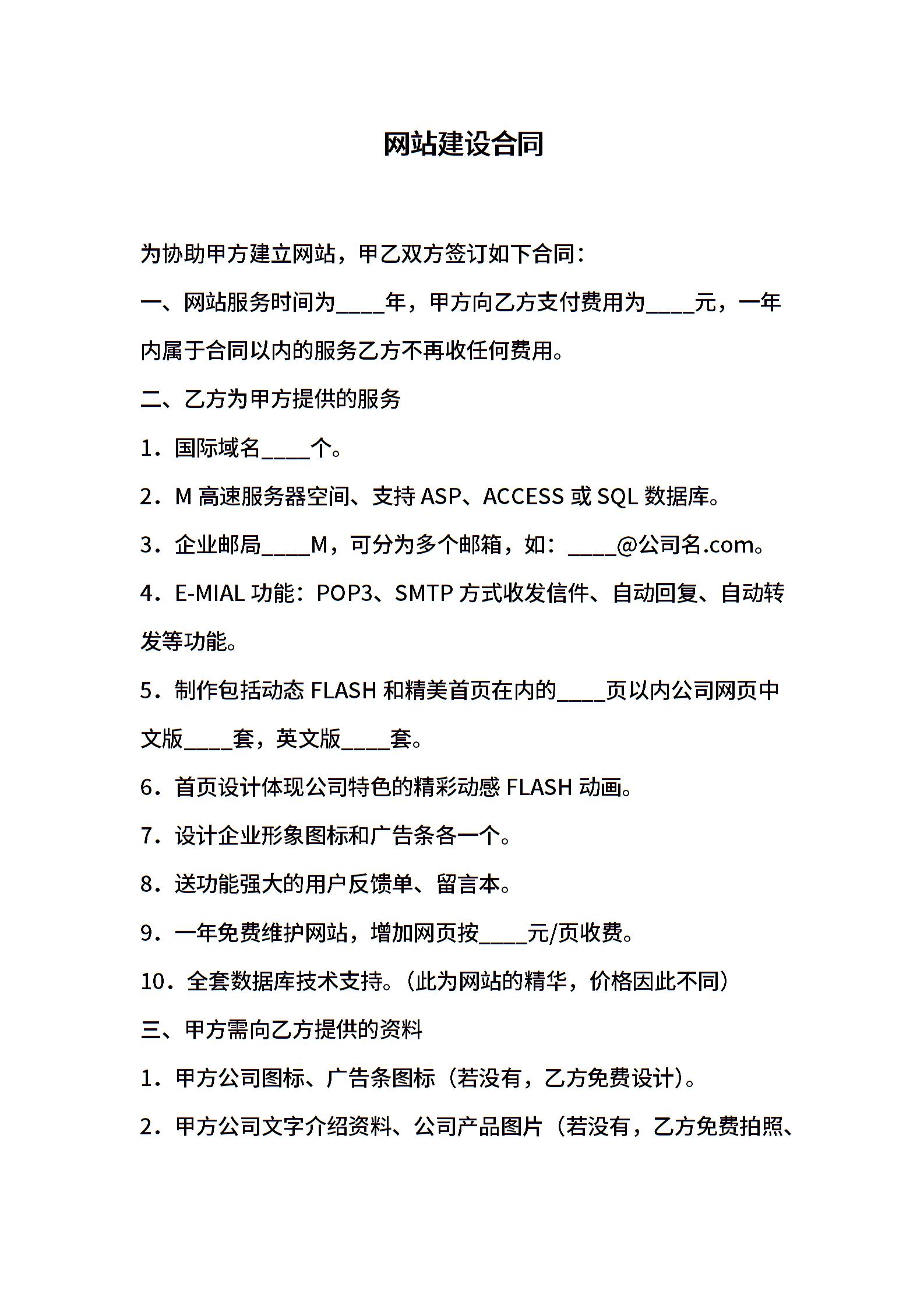 网站建设合同

为协助甲方建立网站，甲乙双方签订如下合同：

一、网站服务时间为____年，甲方向乙方支付费用为____元，一年内属于合同以内的服务乙方不再收任何费用。

二、乙方为甲方提供的服务

1．国际域名____个。

2．M 高速服务器空间、支持 ASP、ACCESS 或 SQL 数据库。

3．企业邮局____M，可分为多个邮箱，如：____@公司名.com。

4．E-MIAL 功能：POP3、SMTP 方式收发信件、自动回复、自动转发等功能。

5．制作包括动态 FLASH 和精美首页在内的____页以内公司网页中文版____套，英文版____套。

6．首页设计体现公司特色的精彩动感 FLASH 动画。

7．设计企业形象图标和广告条各一个。

8．送功能强大的用户反馈单、留言本。

9．一年免费维护网站，增加网页按____元/页收费。

10．全套数据库技术支持。（此为网站的精华，价格因此不同）

三、甲方需向乙方提供的资料

1．甲方公司图标、广告条图标（若没有，乙方免费设计）。

2．甲方公司文字介绍资料、公司产品图片（若没有，乙方免费拍照、